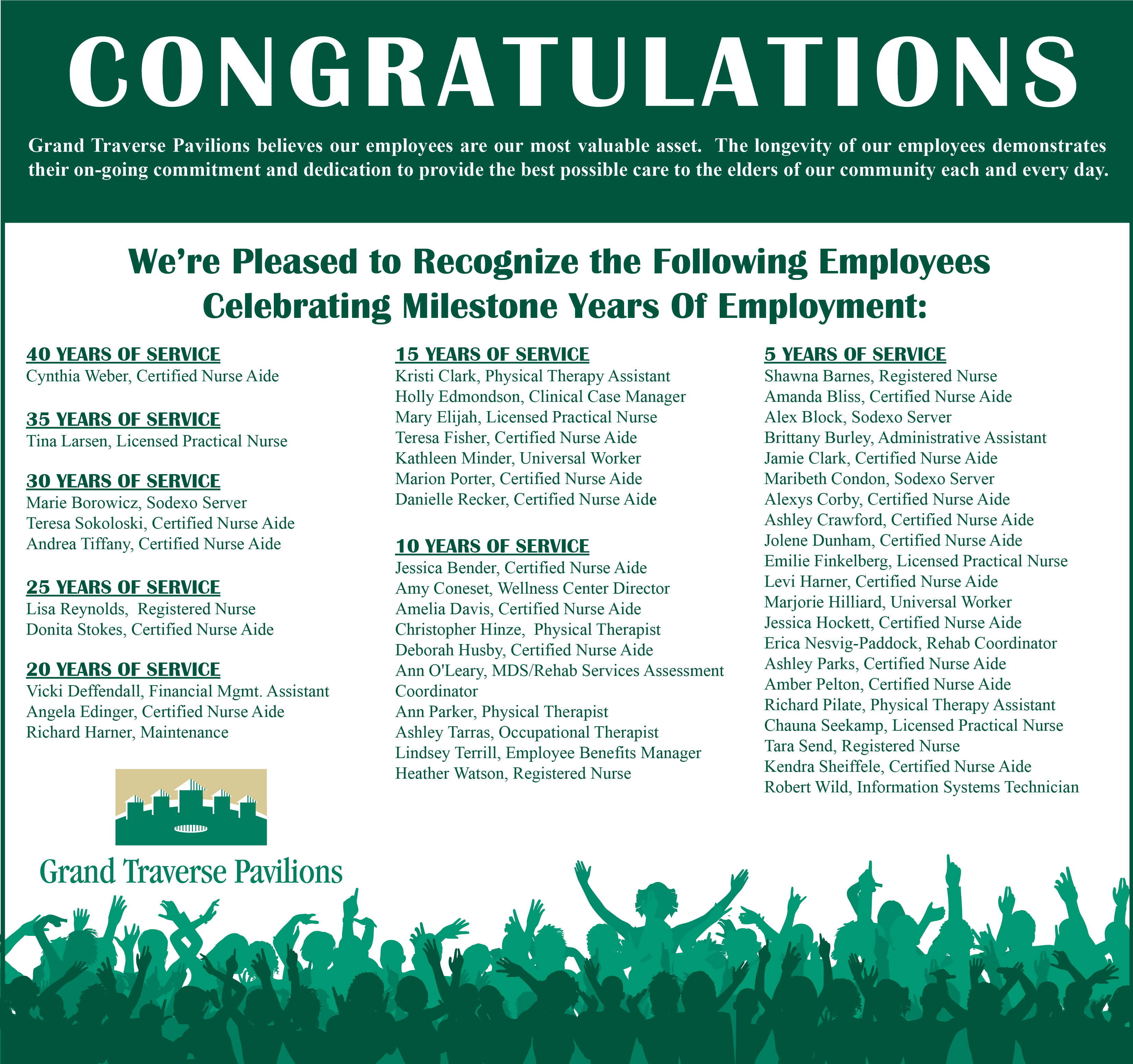 CONGRATULATIONS

Grand Traverse Pavilions believes our employees are our most valuable asset. The longevity of our employees demonstrates their on-going commitment and dedication to provide the best possible care to the elders of our community each and every day.

We're Pleased to Recognize the Following Employees Celebrating Milestone Years Of Employment:

40 YEARS OF SERVICE
Cynthia Weber, Certified Nurse Aide

35 YEARS OF SERVICE
Tina Larsen, Licensed Practical Nurse

30 YEARS OF SERVICE
Marie Borowicz, Sodexo Server
Teresa Sokoloski, Certified Nurse Aide
Andrea Tiffany, Certified Nurse Aide

25 YEARS OF SERVICE
Lisa Reynolds, Registered Nurse
Donita Stokes, Certified Nurse Aide

20 YEARS OF SERVICE
Vicki Deffendall, Financial Mgmt. Assistant
Angela Edinger, Certified Nurse Aide
Richard Harner, Maintenance

Grand Traverse Pavilions

15 YEARS OF SERVICE
Kristi Clark, Physical Therapy Assistant
Holly Edmondson, Clinical Case Manager
Mary Elijah, Licensed Practical Nurse
Teresa Fisher, Certified Nurse Aide
Kathleen Minder, Universal Worker
Marion Porter, Certified Nurse Aide
Danielle Recker, Certified Nurse Aide

10 YEARS OF SERVICE
Jessica Bender, Certified Nurse Aide
Amy Coneset, Wellness Center Director
Amelia Davis, Certified Nurse Aide
Christopher Hinze, Physical Therapist
Deborah Husby, Certified Nurse Aide
Ann O'Leary, MDS/Rehab Services Assessment Coordinator
Ann Parker, Physical Therapist
Ashley Tarras, Occupational Therapist
Lindsey Terrill, Employee Benefits Manager
Heather Watson, Registered Nurse

5 YEARS OF SERVICE
Shawna Barnes, Registered Nurse
Amanda Bliss, Certified Nurse Aide
Alex Block, Sodexo Server
Brittany Burley, Administrative Assistant
Jamie Clark, Certified Nurse Aide
Maribeth Condon, Sodexo Server
Alexys Corby, Certified Nurse Aide
Ashley Crawford, Certified Nurse Aide
Jolene Dunham, Certified Nurse Aide
Emilie Finkelberg, Licensed Practical Nurse
Levi Harner, Certified Nurse Aide
Marjorie Hilliard, Universal Worker
Jessica Hockett, Certified Nurse Aide
Erica Nesvig-Paddock, Rehab Coordinator
Ashley Parks, Certified Nurse Aide
Amber Pelton, Certified Nurse Aide
Richard Pilate, Physical Therapy Assistant
Chauna Seekamp, Licensed Practical Nurse
Tara Send, Registered Nurse
Kendra Sheiffele, Certified Nurse Aide
Robert Wild, Information Systems Technician